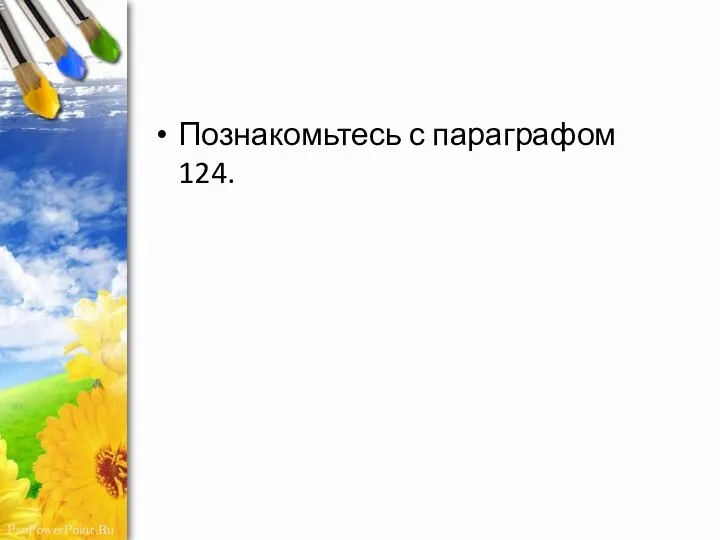 • Познакомьтесь с параграфом 124.

ProPowerPoint.Ru